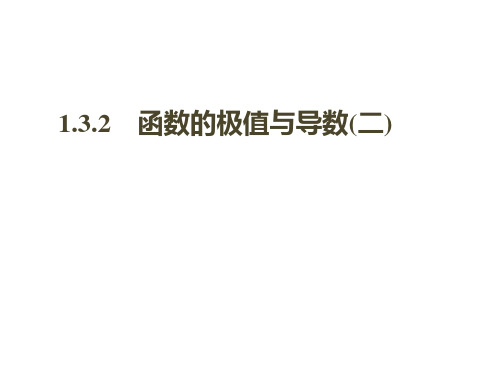 1.3.2 函数的极值与导数(二)